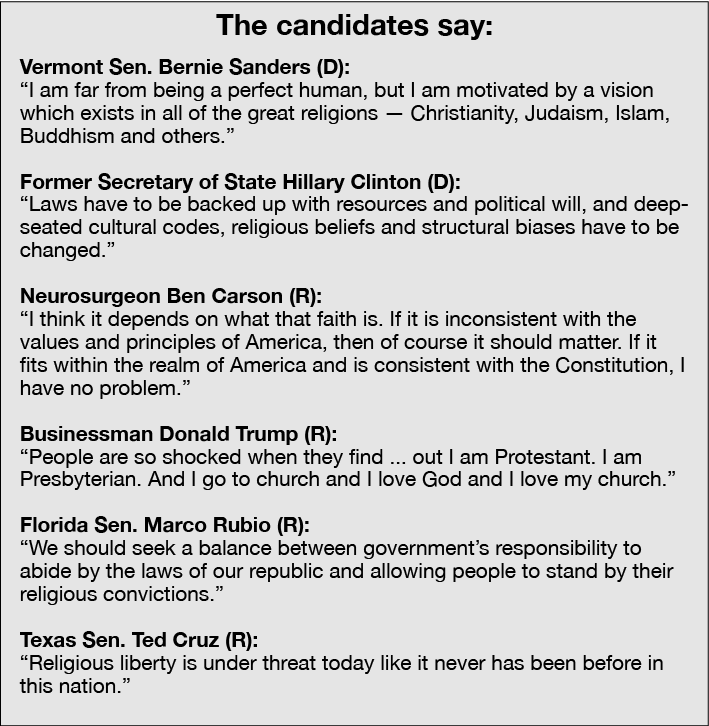 The candidates say:

Vermont Sen. Bernie Sanders (D):
“I am far from being a perfect human, but I am motivated by a vision which exists in all of the great religions — Christianity, Judaism, Islam, Buddhism and others.”

Former Secretary of State Hillary Clinton (D):
“Laws have to be backed up with resources and political will, and deep-seated cultural codes, religious beliefs and structural biases have to be changed.”

Neurosurgeon Ben Carson (R):
“I think it depends on what that faith is. If it is inconsistent with the values and principles of America, then of course it should matter. If it fits within the realm of America and is consistent with the Constitution, I have no problem.”

Businessman Donald Trump (R):
“People are so shocked when they find ... out I am Protestant. I am Presbyterian. And I go to church and I love God and I love my church.”

Florida Sen. Marco Rubio (R):
“We should seek a balance between government’s responsibility to abide by the laws of our republic and allowing people to stand by their religious convictions.”

Texas Sen. Ted Cruz (R):
“Religious liberty is under threat today like it never has been before in this nation.”